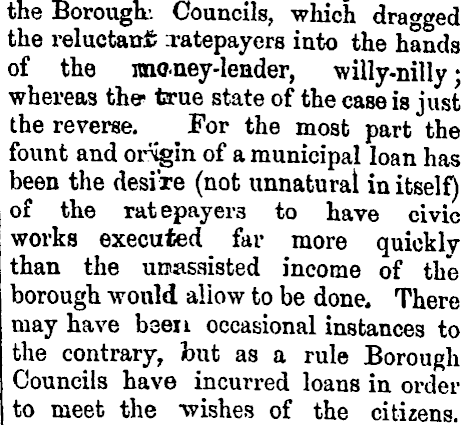 the Borough Councils, which dragged the reluctant ratepayers into the hands of the money-lender, willy-nilly; whereas the true state of the case is just the reverse. For the most part the fount and origin of a municipal loan has been the desire (not unnatural in itself) of the ratepayers to have civic works executed far more quickly than the unassisted income of the borough would allow to be done. There may have been occasional instances to the contrary, but as a rule Borough Councils have incurred loans in order to meet the wishes of the citizens.